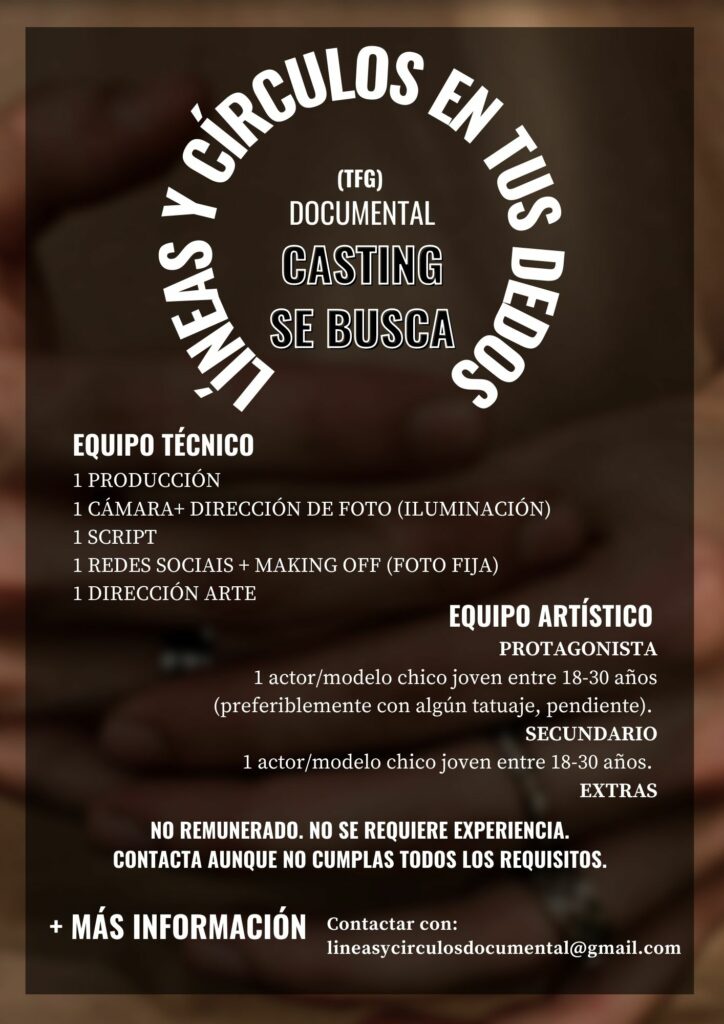 LÍNEAS Y CÍRCULOS EN TUS DEDOS

(TFG)
DOCUMENTAL
CASTING
SE BUSCA

EQUIPO TÉCNICO
1 PRODUCCIÓN
1 CÁMARA+ DIRECCIÓN DE FOTO (ILUMINACIÓN)
1 SCRIPT
1 REDES SOCIAIS + MAKING OFF (FOTO FIJA)
1 DIRECCIÓN ARTE

EQUIPO ARTÍSTICO
PROTAGONISTA
1 actor/modelo chico joven entre 18-30 años (preferiblemente con algún tatuaje, pendiente).
SECUNDARIO
1 actor/modelo chico joven entre 18-30 años.
EXTRAS

NO REMUNERADO. NO SE REQUIERE EXPERIENCIA.
CONTACTA AUNQUE NO CUMPLAS TODOS LOS REQUISITOS.

+ MÁS INFORMACIÓN

Contactar con:
lineasycirculosdocumental@gmail.com